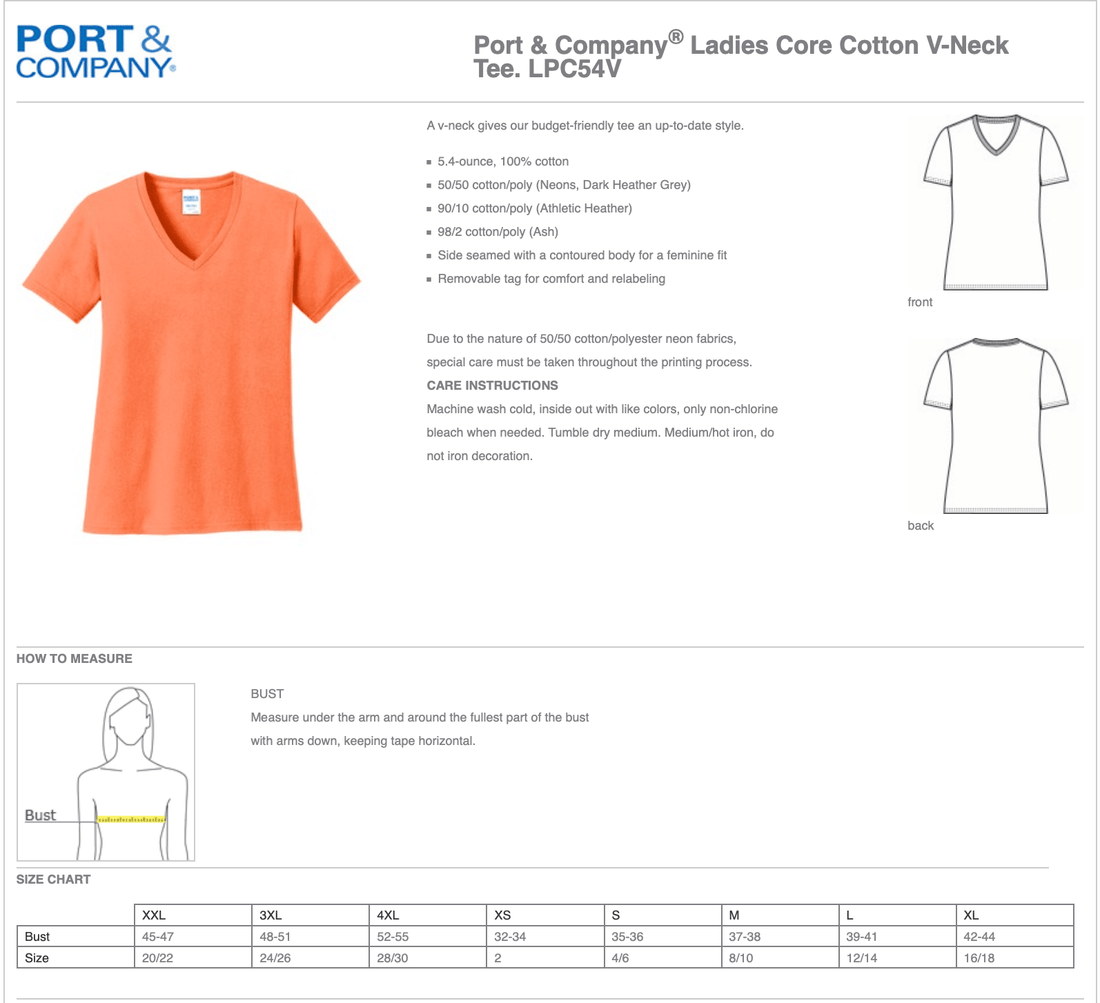 PORT & COMPANY®

Port & Company® Ladies Core Cotton V-Neck Tee. LPC54V

A v-neck gives our budget-friendly tee an up-to-date style.

- 5.4-ounce, 100% cotton
- 50/50 cotton/poly (Neons, Dark Heather Grey)
- 90/10 cotton/poly (Athletic Heather)
- 98/2 cotton/poly (Ash)
- Side seamed with a contoured body for a feminine fit
- Removable tag for comfort and relabeling

Due to the nature of 50/50 cotton/polyester neon fabrics, special care must be taken throughout the printing process.

CARE INSTRUCTIONS
Machine wash cold, inside out with like colors, only non-chlorine bleach when needed. Tumble dry medium. Medium/hot iron, do not iron decoration.

front

back

HOW TO MEASURE

Bust

BUST
Measure under the arm and around the fullest part of the bust with arms down, keeping tape horizontal.

SIZE CHART

| | XXL | 3XL | 4XL | XS | S | M | L | XL |
|---|---|---|---|---|---|---|---|---|
| Bust | 45-47 | 48-51 | 52-55 | 32-34 | 35-36 | 37-38 | 39-41 | 42-44 |
| Size | 20/22 | 24/26 | 28/30 | 2 | 4/6 | 8/10 | 12/14 | 16/18 |